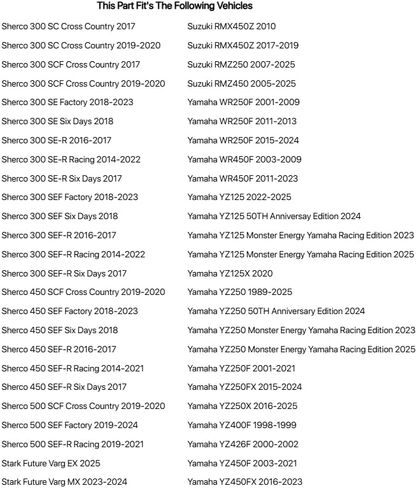 This Part Fit's The Following Vehicles

Sherco 300 SC Cross Country 2017
Sherco 300 SC Cross Country 2019-2020
Sherco 300 SCF Cross Country 2017
Sherco 300 SCF Cross Country 2019-2020
Sherco 300 SE Factory 2018-2023
Sherco 300 SE Six Days 2018
Sherco 300 SE-R 2016-2017
Sherco 300 SE-R Racing 2014-2022
Sherco 300 SE-R Six Days 2017
Sherco 300 SEF Factory 2018-2023
Sherco 300 SEF Six Days 2018
Sherco 300 SEF-R 2016-2017
Sherco 300 SEF-R Racing 2014-2022
Sherco 300 SEF-R Six Days 2017
Sherco 450 SCF Cross Country 2019-2020
Sherco 450 SEF Factory 2018-2023
Sherco 450 SEF Six Days 2018
Sherco 450 SEF-R 2016-2017
Sherco 450 SEF-R Racing 2014-2021
Sherco 450 SEF-R Six Days 2017
Sherco 500 SCF Cross Country 2019-2020
Sherco 500 SEF Factory 2019-2024
Sherco 500 SEF-R Racing 2019-2021
Stark Future Varg EX 2025
Stark Future Varg MX 2023-2024

Suzuki RMX450Z 2010
Suzuki RMX450Z 2017-2019
Suzuki RMZ250 2007-2025
Suzuki RMZ450 2005-2025
Yamaha WR250F 2001-2009
Yamaha WR250F 2011-2013
Yamaha WR250F 2015-2024
Yamaha WR450F 2003-2009
Yamaha WR450F 2011-2023
Yamaha YZ125 2022-2025
Yamaha YZ125 50TH Anniversay Edition 2024
Yamaha YZ125 Monster Energy Yamaha Racing Edition 2023
Yamaha YZ125 Monster Energy Yamaha Racing Edition 2025
Yamaha YZ125X 2020
Yamaha YZ250 1989-2025
Yamaha YZ250 50TH Anniversary Edition 2024
Yamaha YZ250 Monster Energy Yamaha Racing Edition 2023
Yamaha YZ250 Monster Energy Yamaha Racing Edition 2025
Yamaha YZ250F 2001-2021
Yamaha YZ250FX 2015-2024
Yamaha YZ250X 2016-2025
Yamaha YZ400F 1998-1999
Yamaha YZ426F 2000-2002
Yamaha YZ450F 2003-2021
Yamaha YZ450FX 2016-2023